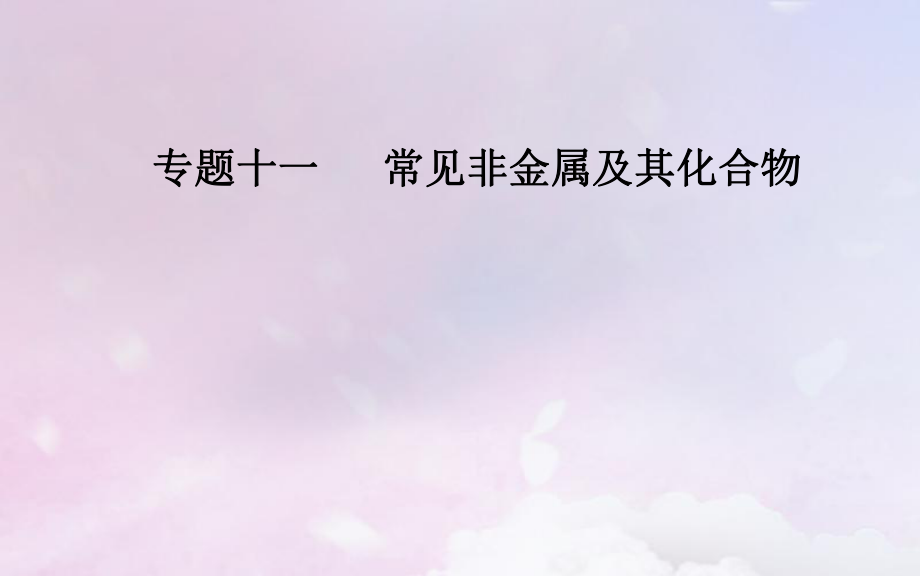 专题十一　常见非金属及其化合物